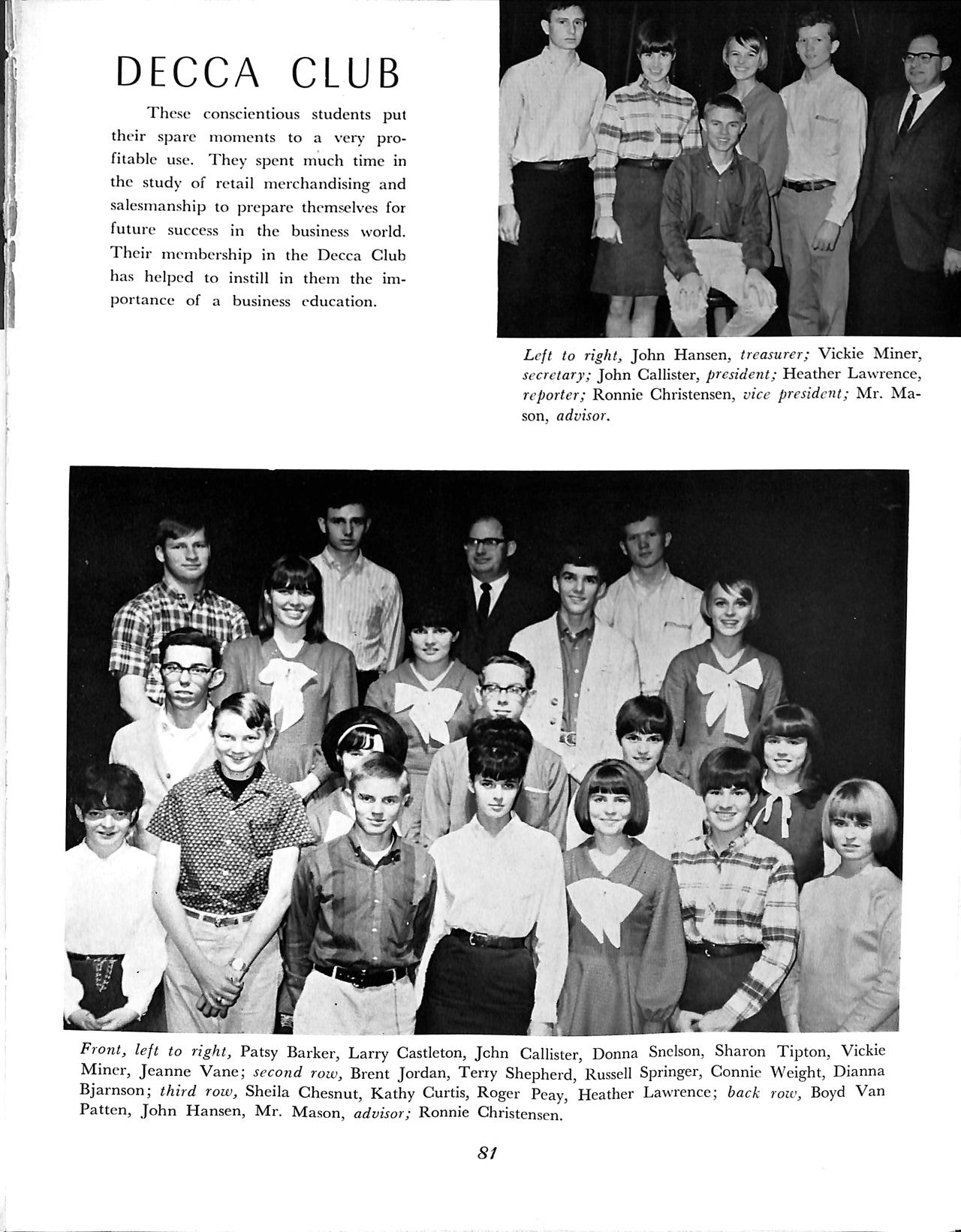 DECCA CLUB

These conscientious students put their spare moments to a very profitable use. They spent much time in the study of retail merchandising and salesmanship to prepare themselves for future success in the business world. Their membership in the Decca Club has helped to instill in them the importance of a business education.

Left to right, John Hansen, treasurer; Vickie Miner, secretary; John Callister, president; Heather Lawrence, reporter; Ronnie Christensen, vice president; Mr. Mason, advisor.

Front, left to right, Patsy Barker, Larry Castleton, John Callister, Donna Snelson, Sharon Tipton, Vickie Miner, Jeanne Vane; second row, Brent Jordan, Terry Shepherd, Russell Springer, Connie Weight, Dianna Bjarnson; third row, Sheila Chesnut, Kathy Curtis, Roger Peay, Heather Lawrence; back row, Boyd Van Patten, John Hansen, Mr. Mason, advisor; Ronnie Christensen.

81